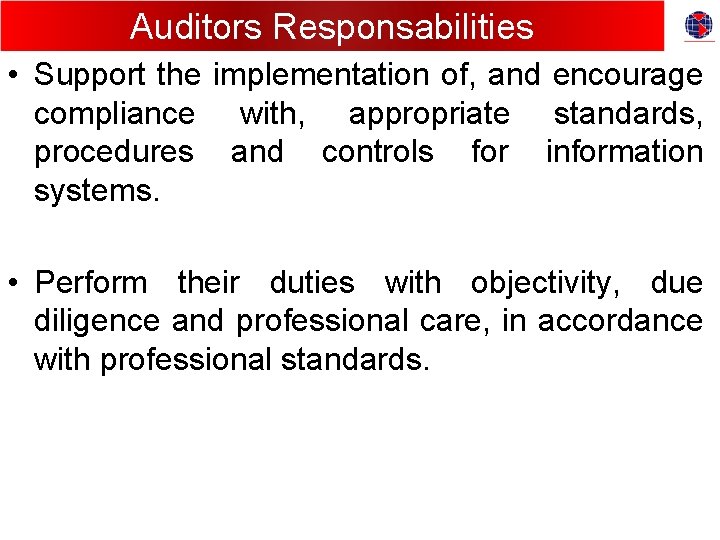 Auditors Responsabilities

• Support the implementation of, and encourage compliance with, appropriate standards, procedures and controls for information systems.

• Perform their duties with objectivity, due diligence and professional care, in accordance with professional standards.